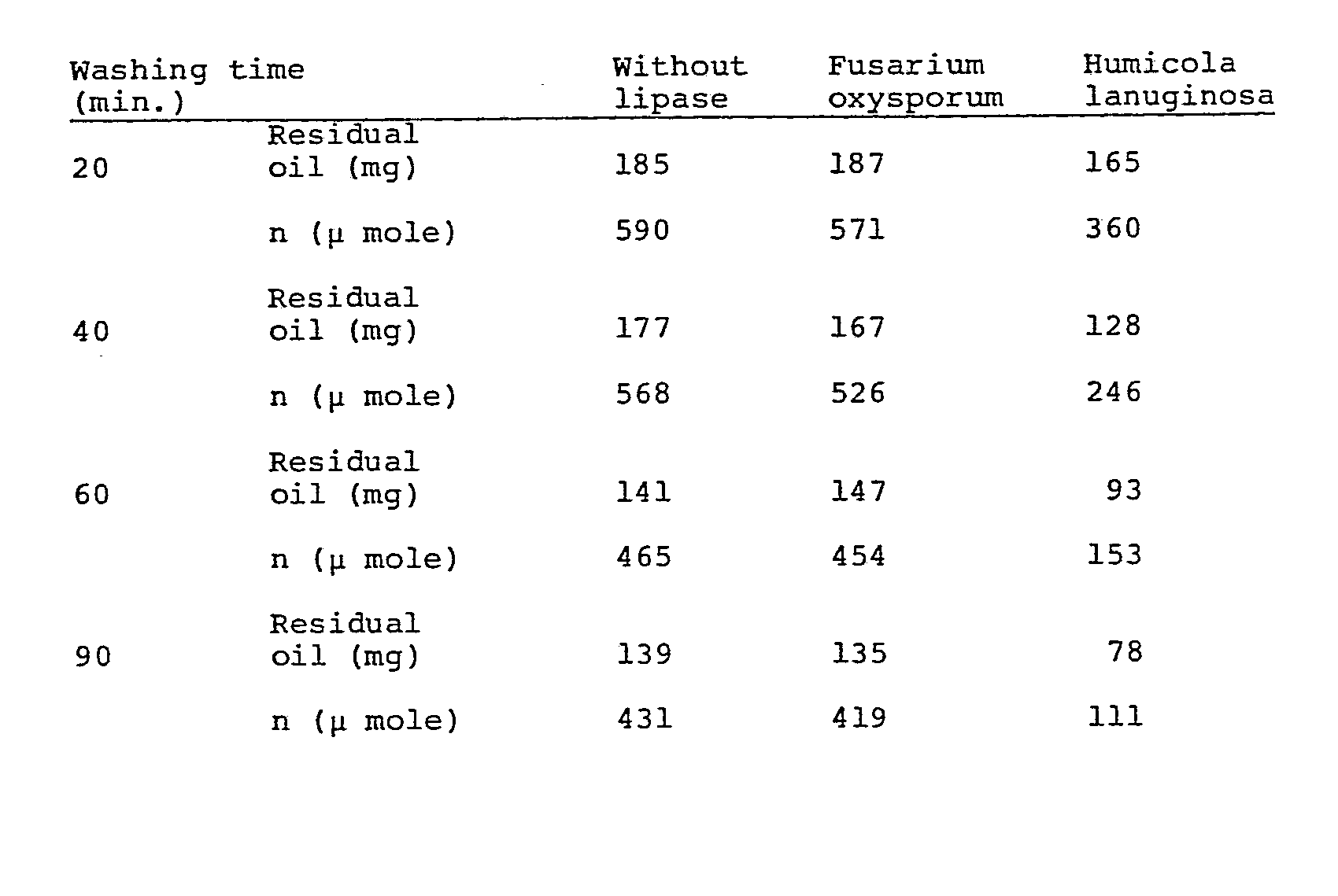 | Washing time (min.) | | Without lipase | Fusarium oxysporum | Humicola lanuginosa |
|---|---|---|---|---|
| 20 | Residual oil (mg) | 185 | 187 | 165 |
| | n (μ mole) | 590 | 571 | 360 |
| 40 | Residual oil (mg) | 177 | 167 | 128 |
| | n (μ mole) | 568 | 526 | 246 |
| 60 | Residual oil (mg) | 141 | 147 | 93 |
| | n (μ mole) | 465 | 454 | 153 |
| 90 | Residual oil (mg) | 139 | 135 | 78 |
| | n (μ mole) | 431 | 419 | 111 |